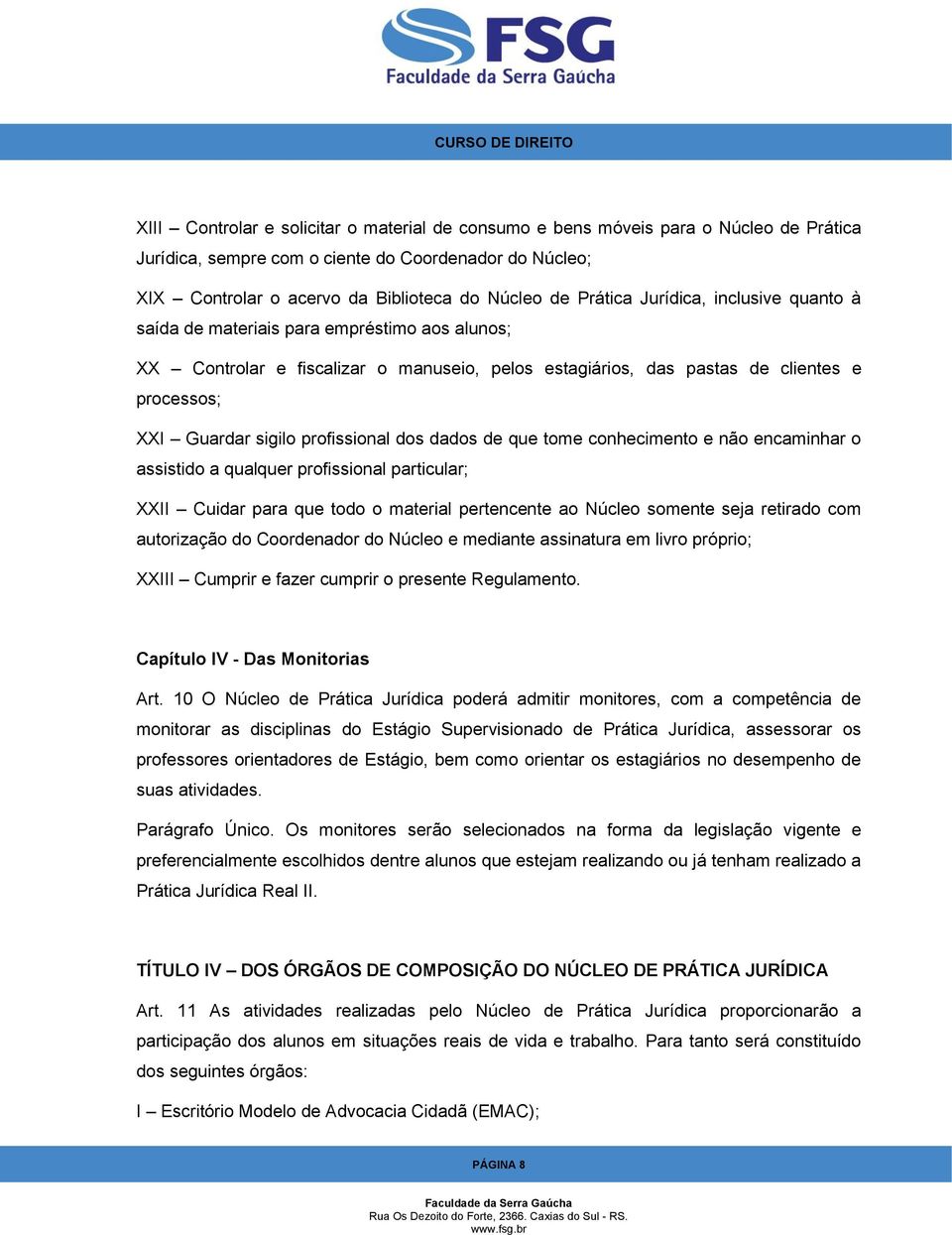 FSG
Faculdade da Serra Gaúcha

CURSO DE DIREITO

XIII – Controlar e solicitar o material de consumo e bens móveis para o Núcleo de Prática Jurídica, sempre com o ciente do Coordenador do Núcleo;

XIX – Controlar o acervo da Biblioteca do Núcleo de Prática Jurídica, inclusive quanto à saída de materiais para empréstimo aos alunos;

XX – Controlar e fiscalizar o manuseio, pelos estagiários, das pastas de clientes e processos;

XXI – Guardar sigilo profissional dos dados de que tome conhecimento e não encaminhar o assistido a qualquer profissional particular;

XXII – Cuidar para que todo o material pertencente ao Núcleo somente seja retirado com autorização do Coordenador do Núcleo e mediante assinatura em livro próprio;

XXIII – Cumprir e fazer cumprir o presente Regulamento.

Capítulo IV - Das Monitorias

Art. 10 O Núcleo de Prática Jurídica poderá admitir monitores, com a competência de monitorar as disciplinas do Estágio Supervisionado de Prática Jurídica, assessorar os professores orientadores de Estágio, bem como orientar os estagiários no desempenho de suas atividades.

Parágrafo Único. Os monitores serão selecionados na forma da legislação vigente e preferencialmente escolhidos dentre alunos que estejam realizando ou já tenham realizado a Prática Jurídica Real II.

TÍTULO IV – DOS ÓRGÃOS DE COMPOSIÇÃO DO NÚCLEO DE PRÁTICA JURÍDICA

Art. 11 As atividades realizadas pelo Núcleo de Prática Jurídica proporcionarão a participação dos alunos em situações reais de vida e trabalho. Para tanto será constituído dos seguintes órgãos:

I – Escritório Modelo de Advocacia Cidadã (EMAC);

PÁGINA 8

Faculdade da Serra Gaúcha
Rua Os Dezoito do Forte, 2366. Caxias do Sul - RS.
www.fsg.br